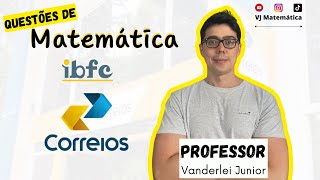 QUESTÕES DE
Matemática
ibfc
Correios

VJ Matemática

PROFESSOR
Vanderlei Junior